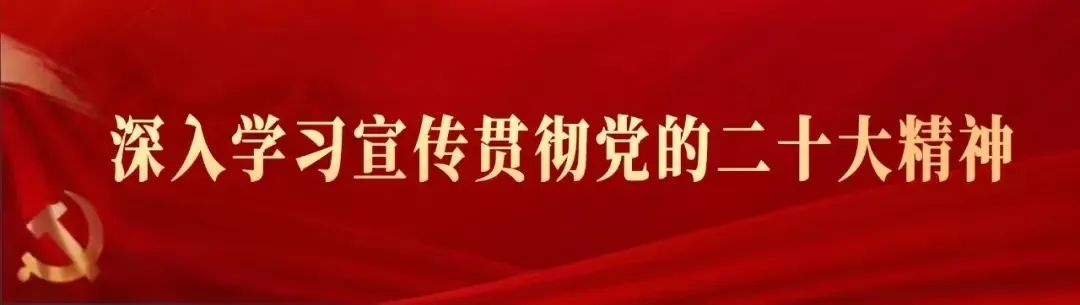 深入学习宣传贯彻党的二十大精神